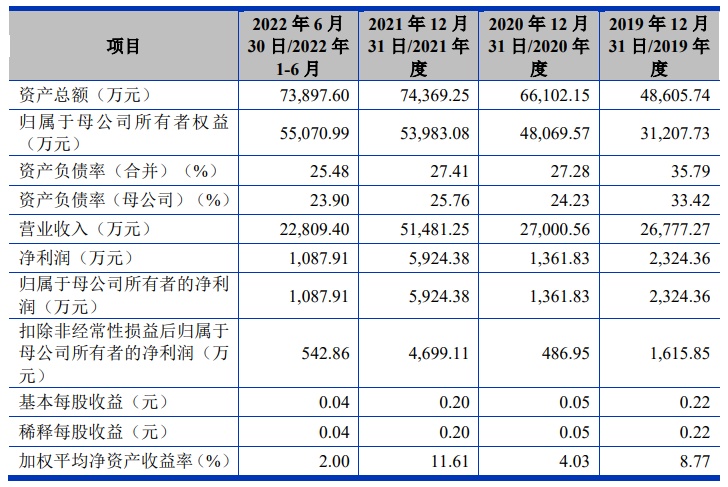 | 项目 | 2022 年 6 月 30 日/2022 年 1-6 月 | 2021 年 12 月 31 日/2021 年度 | 2020 年 12 月 31 日/2020 年度 | 2019 年 12 月 31 日/2019 年度 |
|---|---|---|---|---|
| 资产总额（万元） | 73,897.60 | 74,369.25 | 66,102.15 | 48,605.74 |
| 归属于母公司所有者权益（万元） | 55,070.99 | 53,983.08 | 48,069.57 | 31,207.73 |
| 资产负债率（合并）（%） | 25.48 | 27.41 | 27.28 | 35.79 |
| 资产负债率（母公司）（%） | 23.90 | 25.76 | 24.23 | 33.42 |
| 营业收入（万元） | 22,809.40 | 51,481.25 | 27,000.56 | 26,777.27 |
| 净利润（万元） | 1,087.91 | 5,924.38 | 1,361.83 | 2,324.36 |
| 归属于母公司所有者的净利润（万元） | 1,087.91 | 5,924.38 | 1,361.83 | 2,324.36 |
| 扣除非经常性损益后归属于母公司所有者的净利润（万元） | 542.86 | 4,699.11 | 486.95 | 1,615.85 |
| 基本每股收益（元） | 0.04 | 0.20 | 0.05 | 0.22 |
| 稀释每股收益（元） | 0.04 | 0.20 | 0.05 | 0.22 |
| 加权平均净资产收益率（%） | 2.00 | 11.61 | 4.03 | 8.77 |